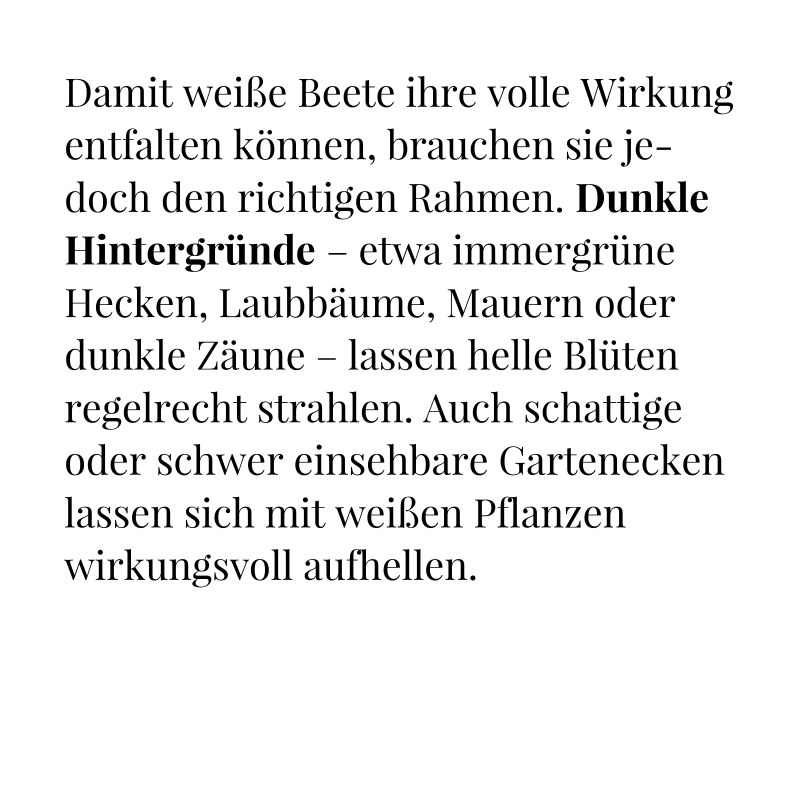 Damit weiße Beete ihre volle Wirkung entfalten können, brauchen sie jedoch den richtigen Rahmen. Dunkle Hintergründe – etwa immergrüne Hecken, Laubbäume, Mauern oder dunkle Zäune – lassen helle Blüten regelrecht strahlen. Auch schattige oder schwer einsehbare Gartenecken lassen sich mit weißen Pflanzen wirkungsvoll aufhellen.